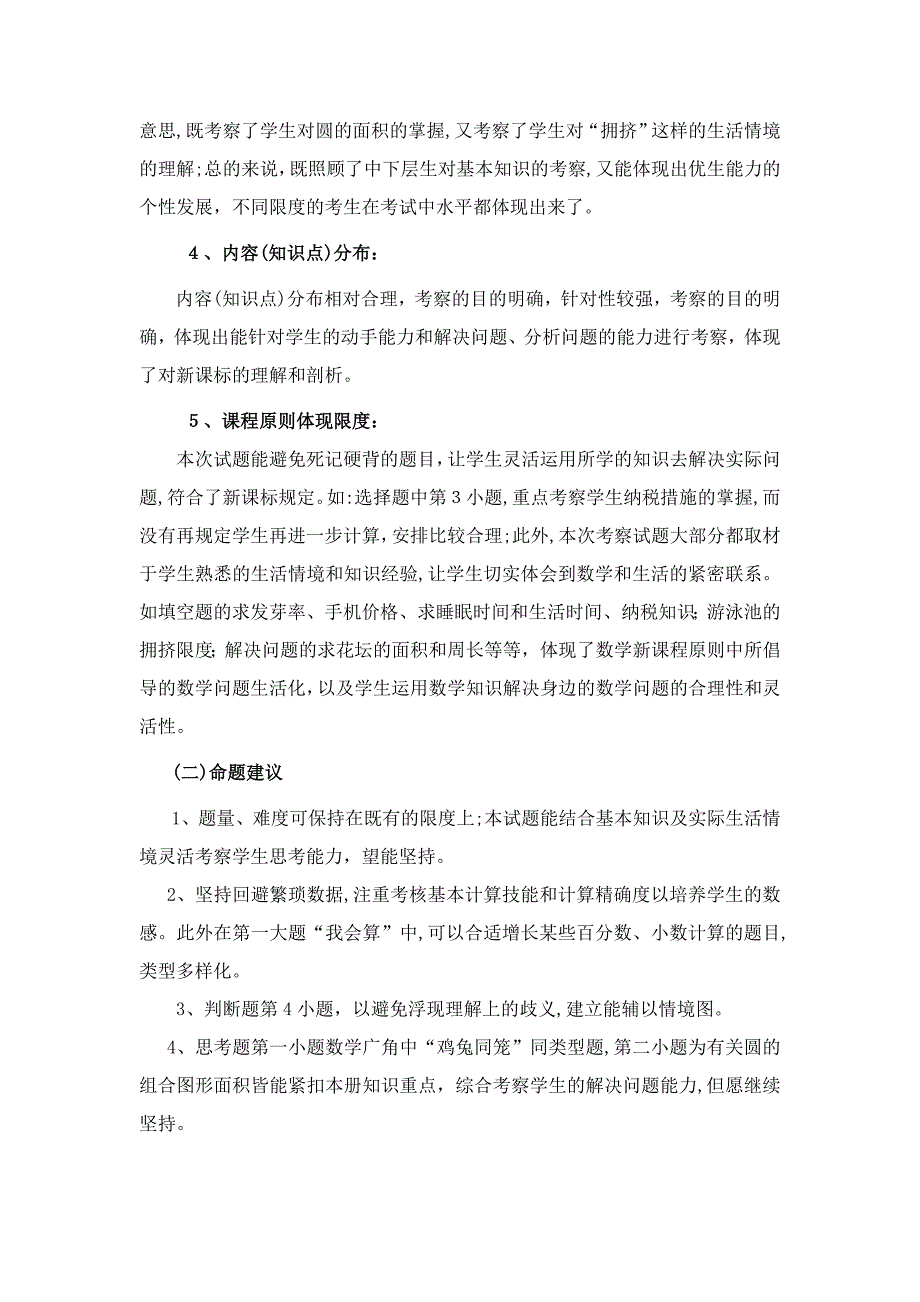 意思,既考察了学生对圆的面积的掌握,又考察了学生对“拥挤”这样的生活情境的理解;总的来说,既照顾了中下层生对基本知识的考察,又能体现出优生能力的个性发展，不同限度的考生在考试中水平都体现出来了。

4、内容(知识点)分布：

内容(知识点)分布相对合理，考察的目的明确，针对性较强，考察的目的明确，体现出能针对学生的动手能力和解决问题、分析问题的能力进行考察，体现了对新课标的理解和剖析。

5、课程原则体现限度：

本次试题能避免死记硬背的题目，让学生灵活运用所学的知识去解决实际问题,符合了新课标规定。如:选择题中第3小题,重点考察学生纳税措施的掌握,而没有再规定学生再进一步计算，安排比较合理;此外,本次考察试题大部分都取材于学生熟悉的生活情境和知识经验，让学生切实体会到数学和生活的紧密联系。如填空题的求发芽率、手机价格、求睡眠时间和生活时间、纳税知识;游泳池的拥挤限度;解决问题的求花坛的面积和周长等等，体现了数学新课程原则中所倡导的数学问题生活化，以及学生运用数学知识解决身边的数学问题的合理性和灵活性。

(二)命题建议

1、题量、难度可保持在既有的限度上;本试题能结合基本知识及实际生活情境灵活考察学生思考能力，望能坚持。

2、坚持回避繁琐数据,注重考核基本计算技能和计算精确度以培养学生的数感。此外在第一大题“我会算”中,可以合适增长某些百分数、小数计算的题目,类型多样化。

3、判断题第4小题，以避免浮现理解上的歧义,建立能辅以情境图。

4、思考题第一小题数学广角中“鸡兔同笼”同类型题,第二小题为有关圆的组合图形面积皆能紧扣本册知识重点，综合考察学生的解决问题能力,但愿继续坚持。